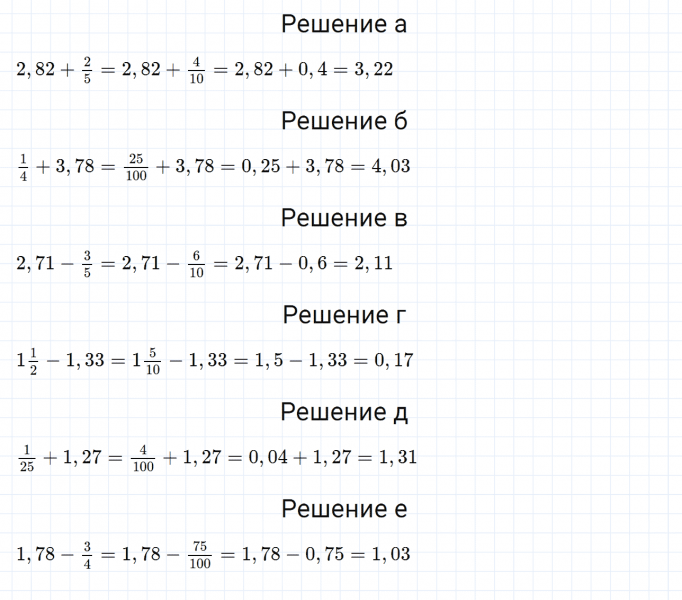 Решение а

$2,82 + \frac{2}{5} = 2,82 + \frac{4}{10} = 2,82 + 0,4 = 3,22$

Решение б

$\frac{1}{4} + 3,78 = \frac{25}{100} + 3,78 = 0,25 + 3,78 = 4,03$

Решение в

$2,71 - \frac{3}{5} = 2,71 - \frac{6}{10} = 2,71 - 0,6 = 2,11$

Решение г

$1\frac{1}{2} - 1,33 = 1\frac{5}{10} - 1,33 = 1,5 - 1,33 = 0,17$

Решение д

$\frac{1}{25} + 1,27 = \frac{4}{100} + 1,27 = 0,04 + 1,27 = 1,31$

Решение е

$1,78 - \frac{3}{4} = 1,78 - \frac{75}{100} = 1,78 - 0,75 = 1,03$